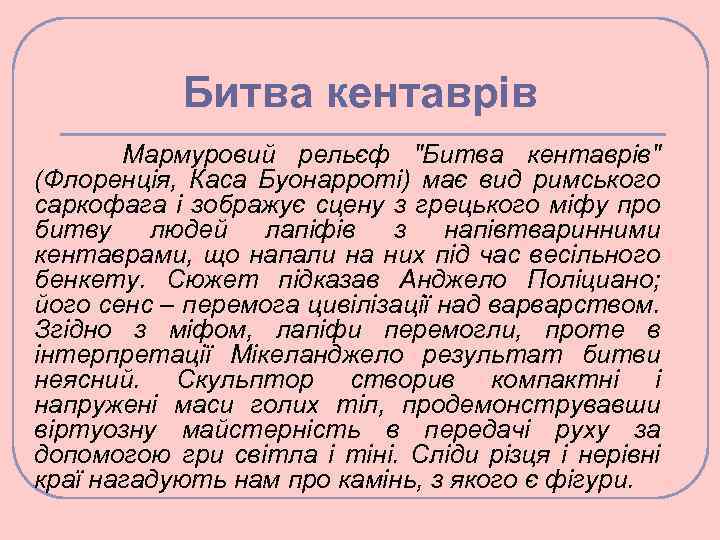 Битва кентаврів

Мармуровий рельєф "Битва кентаврів" (Флоренція, Каса Буонарроті) має вид римського саркофага і зображує сцену з грецького міфу про битву людей лапіфів з напівтваринними кентаврами, що напали на них під час весільного бенкету. Сюжет підказав Анджело Поліциано; його сенс – перемога цивілізації над варварством. Згідно з міфом, лапіфи перемогли, проте в інтерпретації Мікеланджело результат битви неясний. Скульптор створив компактні і напружені маси голих тіл, продемонструвавши віртуозну майстерність в передачі руху за допомогою гри світла і тіні. Сліди різця і нерівні краї нагадують нам про камінь, з якого є фігури.